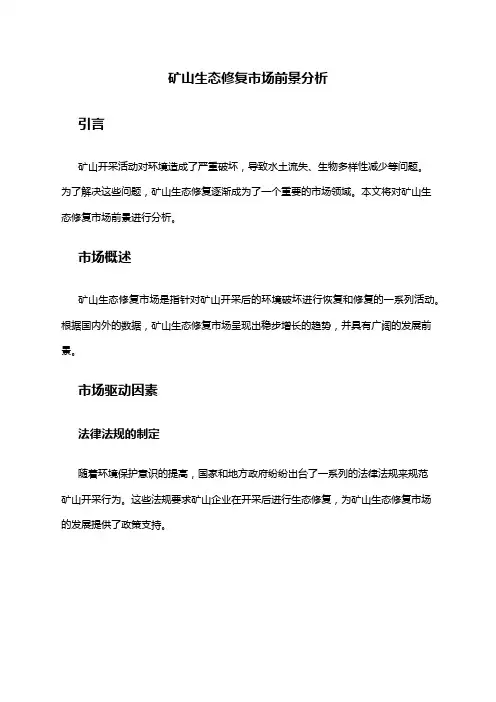 矿山生态修复市场前景分析

引言

矿山开采活动对环境造成了严重破坏，导致水土流失、生物多样性减少等问题。为了解决这些问题，矿山生态修复逐渐成为了一个重要的市场领域。本文将对矿山生态修复市场前景进行分析。

市场概述

矿山生态修复市场是指针对矿山开采后的环境破坏进行恢复和修复的一系列活动。根据国内外的数据，矿山生态修复市场呈现出稳步增长的趋势，并具有广阔的发展前景。

市场驱动因素

法律法规的制定

随着环境保护意识的提高，国家和地方政府纷纷出台了一系列的法律法规来规范矿山开采行为。这些法规要求矿山企业在开采后进行生态修复，为矿山生态修复市场的发展提供了政策支持。